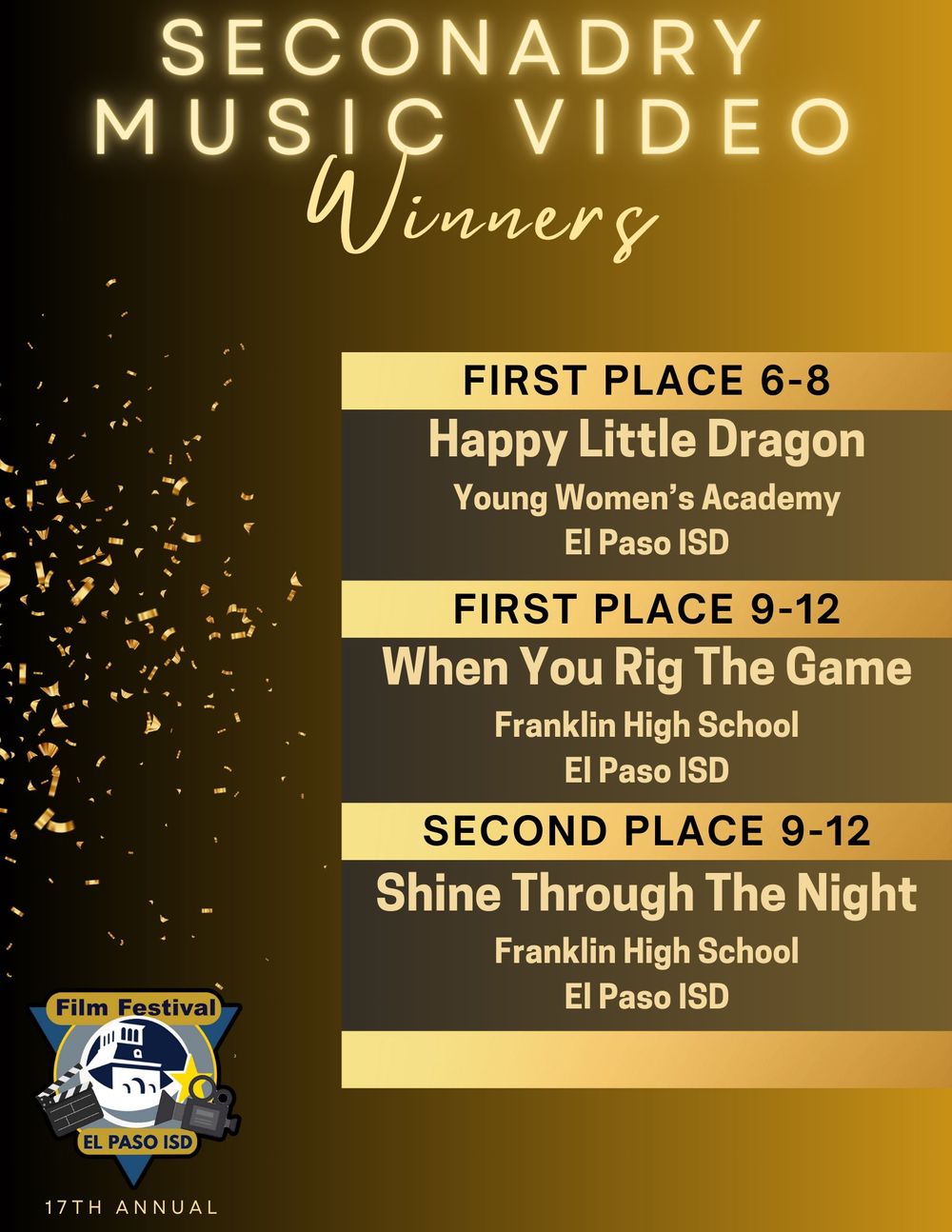 SECONADRY MUSIC VIDEO

Winners

FIRST PLACE 6-8

Happy Little Dragon

Young Women's Academy
El Paso ISD

FIRST PLACE 9-12

When You Rig The Game

Franklin High School
El Paso ISD

SECOND PLACE 9-12

Shine Through The Night

Franklin High School
El Paso ISD

Film Festival
EL PASO ISD
17TH ANNUAL